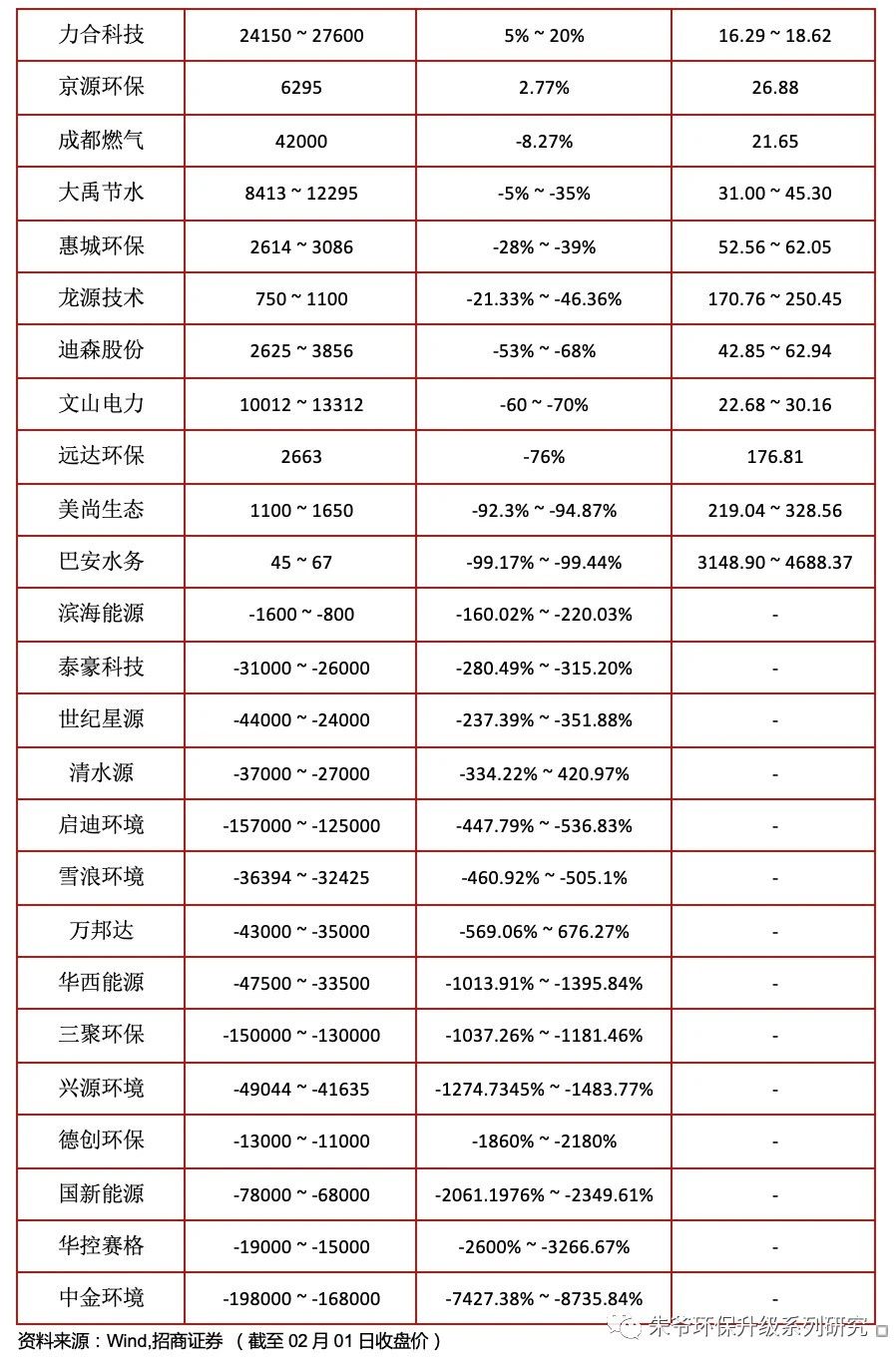 | 力合科技 | 24150 ~ 27600 | 5% ~ 20% | 16.29 ~ 18.62 |
|---|---|---|---|
| 京源环保 | 6295 | 2.77% | 26.88 |
| 成都燃气 | 42000 | -8.27% | 21.65 |
| 大禹节水 | 8413 ~ 12295 | -5% ~ -35% | 31.00 ~ 45.30 |
| 惠城环保 | 2614 ~ 3086 | -28% ~ -39% | 52.56 ~ 62.05 |
| 龙源技术 | 750 ~ 1100 | -21.33% ~ -46.36% | 170.76 ~ 250.45 |
| 迪森股份 | 2625 ~ 3856 | -53% ~ -68% | 42.85 ~ 62.94 |
| 文山电力 | 10012 ~ 13312 | -60 ~ -70% | 22.68 ~ 30.16 |
| 远达环保 | 2663 | -76% | 176.81 |
| 美尚生态 | 1100 ~ 1650 | -92.3% ~ -94.87% | 219.04 ~ 328.56 |
| 巴安水务 | 45 ~ 67 | -99.17% ~ -99.44% | 3148.90 ~ 4688.37 |
| 滨海能源 | -1600 ~ -800 | -160.02% ~ -220.03% | - |
| 泰豪科技 | -31000 ~ -26000 | -280.49% ~ -315.20% | - |
| 世纪星源 | -44000 ~ -24000 | -237.39% ~ -351.88% | - |
| 清水源 | -37000 ~ -27000 | -334.22% ~ 420.97% | - |
| 启迪环境 | -157000 ~ -125000 | -447.79% ~ -536.83% | - |
| 雪浪环境 | -36394 ~ -32425 | -460.92% ~ -505.1% | - |
| 万邦达 | -43000 ~ -35000 | -569.06% ~ 676.27% | - |
| 华西能源 | -47500 ~ -33500 | -1013.91% ~ -1395.84% | - |
| 三聚环保 | -150000 ~ -130000 | -1037.26% ~ -1181.46% | - |
| 兴源环境 | -49044 ~ -41635 | -1274.7345% ~ -1483.77% | - |
| 德创环保 | -13000 ~ -11000 | -1860% ~ -2180% | - |
| 国新能源 | -78000 ~ -68000 | -2061.1976% ~ -2349.61% | - |
| 华控赛格 | -19000 ~ -15000 | -2600% ~ -3266.67% | - |
| 中金环境 | -198000 ~ -168000 | -7427.38% ~ -8735.84% | - |

资料来源：Wind,招商证券 （截至 02 月 01 日收盘价）

朱爷环保升级系列研究